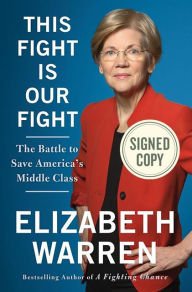 THIS FIGHT IS OUR FIGHT

The Battle to Save America's Middle Class

SIGNED COPY

ELIZABETH WARREN

Bestselling Author of A Fighting Chance